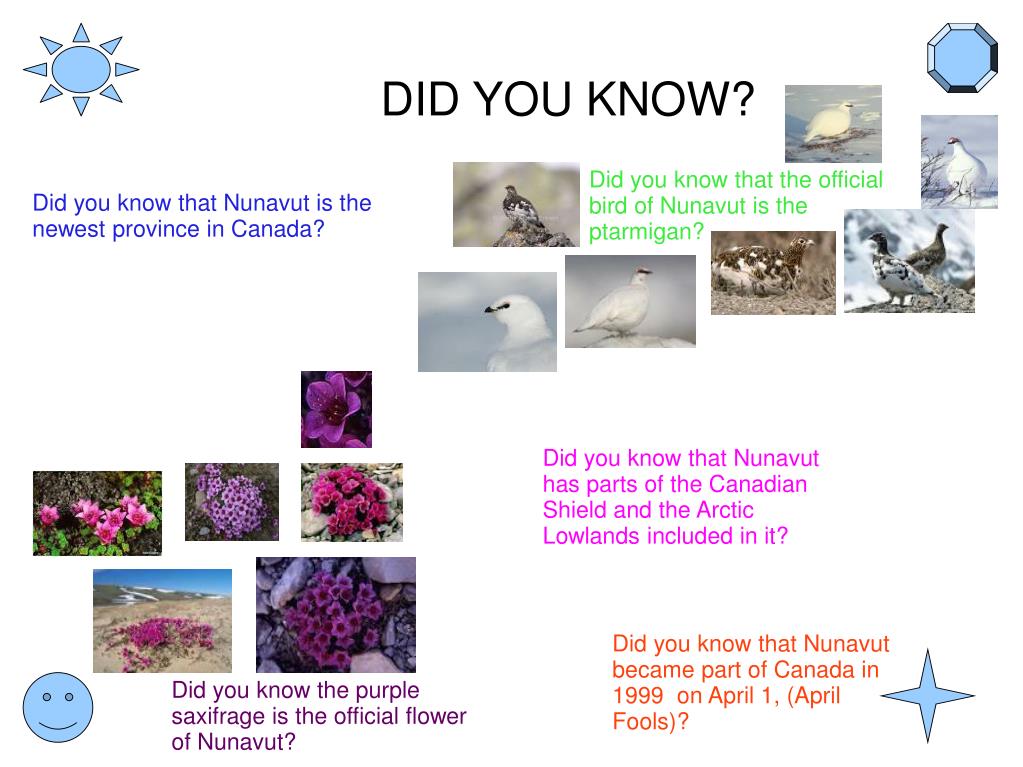 DID YOU KNOW?

Did you know that Nunavut is the newest province in Canada?

Did you know that the official bird of Nunavut is the ptarmigan?

Did you know that Nunavut has parts of the Canadian Shield and the Arctic Lowlands included in it?

Did you know that Nunavut became part of Canada in 1999 on April 1, (April Fools)?

Did you know the purple saxifrage is the official flower of Nunavut?